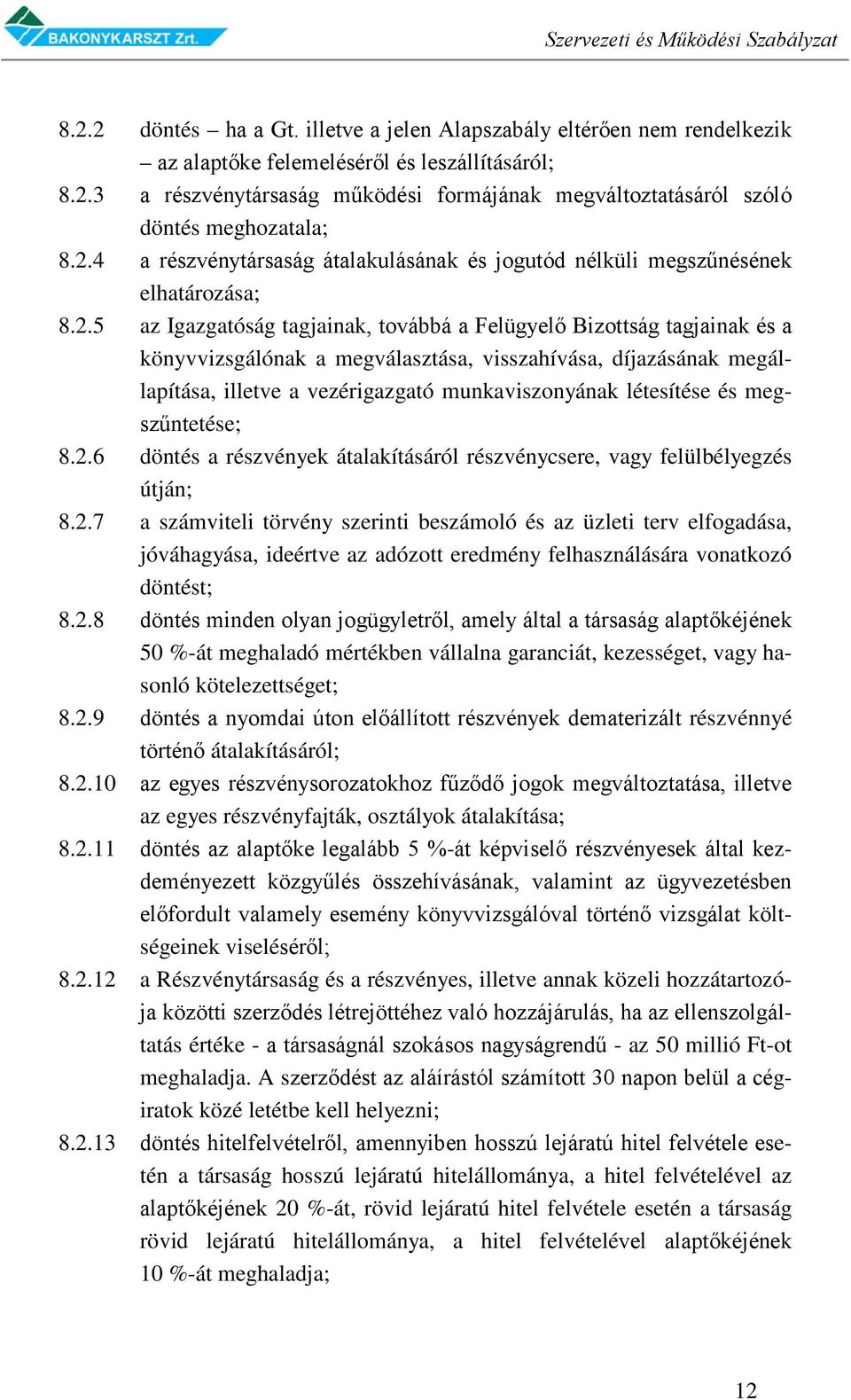 BAKONYKARSZT Zrt.

Szervezeti és Működési Szabályzat

8.2.2 döntés – ha a Gt. illetve a jelen Alapszabály eltérően nem rendelkezik – az alaptőke felemeléséről és leszállításáról;

8.2.3 a részvénytársaság működési formájának megváltoztatásáról szóló döntés meghozatala;

8.2.4 a részvénytársaság átalakulásának és jogutód nélküli megszűnésének elhatározása;

8.2.5 az Igazgatóság tagjainak, továbbá a Felügyelő Bizottság tagjainak és a könyvvizsgálónak a megválasztása, visszahívása, díjazásának megállapítása, illetve a vezérigazgató munkaviszonyának létesítése és megszűntetése;

8.2.6 döntés a részvények átalakításáról részvénycsere, vagy felülbélyegzés útján;

8.2.7 a számviteli törvény szerinti beszámoló és az üzleti terv elfogadása, jóváhagyása, ideértve az adózott eredmény felhasználására vonatkozó döntést;

8.2.8 döntés minden olyan jogügyletről, amely által a társaság alaptőkéjének 50 %-át meghaladó mértékben vállalna garanciát, kezességet, vagy hasonló kötelezettséget;

8.2.9 döntés a nyomdai úton előállított részvények dematerizált részvénnyé történő átalakításáról;

8.2.10 az egyes részvénysorozatokhoz fűződő jogok megváltoztatása, illetve az egyes részvényfajták, osztályok átalakítása;

8.2.11 döntés az alaptőke legalább 5 %-át képviselő részvényesek által kezdeményezett közgyűlés összehívásának, valamint az ügyvezetésben előfordult valamely esemény könyvvizsgálóval történő vizsgálat költségeinek viseléséről;

8.2.12 a Részvénytársaság és a részvényes, illetve annak közeli hozzátartozója közötti szerződés létrejöttéhez való hozzájárulás, ha az ellenszolgáltatás értéke - a társaságnál szokásos nagyságrendű - az 50 millió Ft-ot meghaladja. A szerződést az aláírástól számított 30 napon belül a cégiratok közé letétbe kell helyezni;

8.2.13 döntés hitelfelvételről, amennyiben hosszú lejáratú hitel felvétele esetén a társaság hosszú lejáratú hitelállománya, a hitel felvételével az alaptőkéjének 20 %-át, rövid lejáratú hitel felvétele esetén a társaság rövid lejáratú hitelállománya, a hitel felvételével alaptőkéjének 10 %-át meghaladja;

12